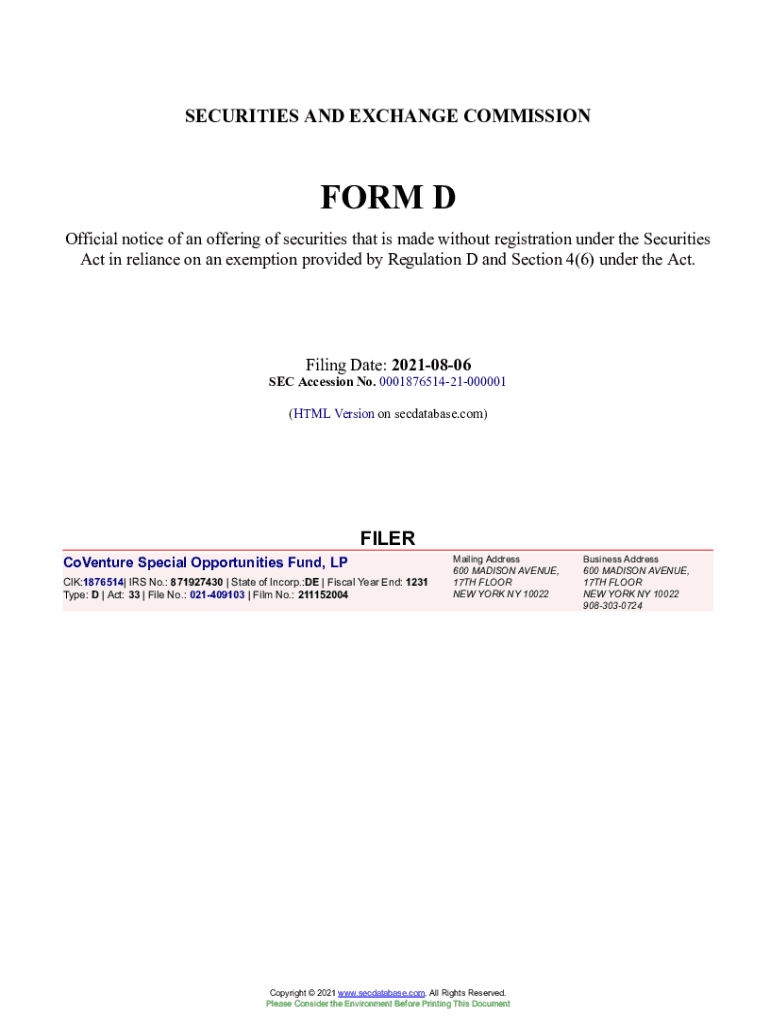 SECURITIES AND EXCHANGE COMMISSION

FORM D

Official notice of an offering of securities that is made without registration under the Securities Act in reliance on an exemption provided by Regulation D and Section 4(6) under the Act.

Filing Date: 2021-08-06
SEC Accession No. 0001876514-21-000001

(HTML Version on secdatabase.com)

FILER

CoVenture Special Opportunities Fund, LP

CIK:1876514| IRS No.: 871927430 | State of Incorp.:DE | Fiscal Year End: 1231
Type: D | Act: 33 | File No.: 021-409103 | Film No.: 211152004

Mailing Address
600 MADISON AVENUE, 17TH FLOOR
NEW YORK NY 10022

Business Address
600 MADISON AVENUE, 17TH FLOOR
NEW YORK NY 10022
908-303-0724

Copyright © 2021 www.secdatabase.com. All Rights Reserved.
Please Consider the Environment Before Printing This Document